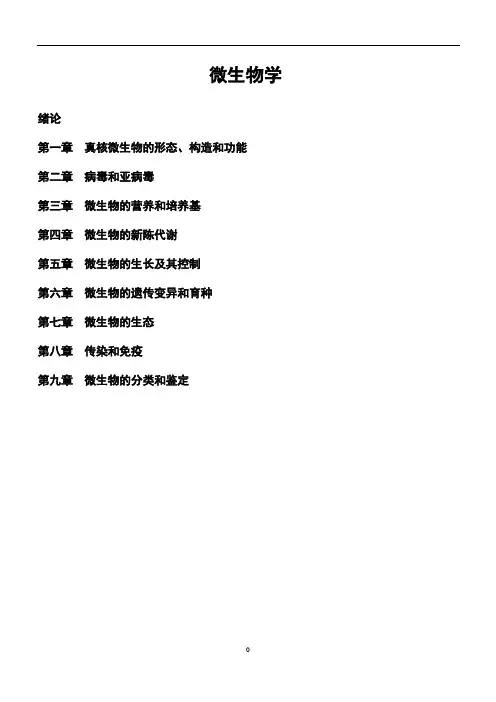 微生物学

绪论

第一章 真核微生物的形态、构造和功能

第二章 病毒和亚病毒

第三章 微生物的营养和培养基

第四章 微生物的新陈代谢

第五章 微生物的生长及其控制

第六章 微生物的遗传变异和育种

第七章 微生物的生态

第八章 传染和免疫

第九章 微生物的分类和鉴定

0